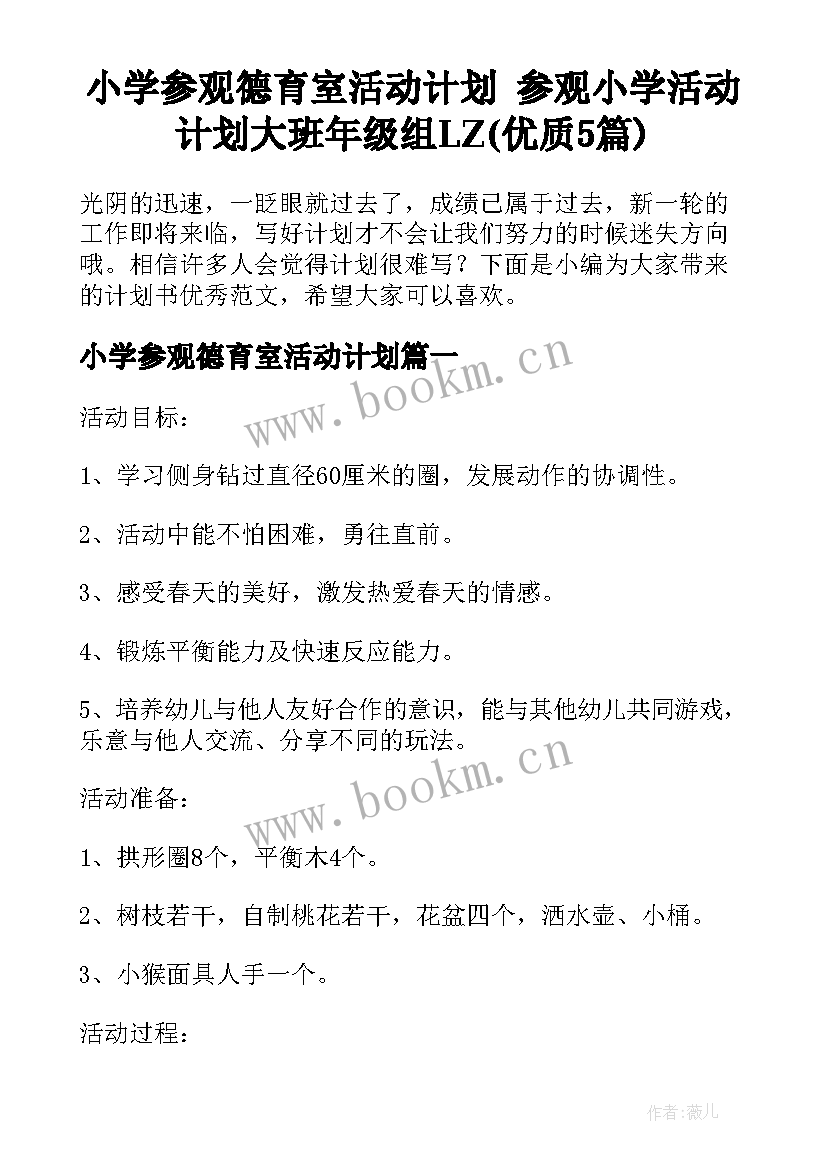 小学参观德育室活动计划 参观小学活动计划大班年级组LZ(优质5篇)

光阴的迅速，一眨眼就过去了，成绩已属于过去，新一轮的工作即将来临，写好计划才不会让我们努力的时候迷失方向哦。相信许多人会觉得计划很难写？下面是小编为大家带来的计划书优秀范文，希望大家可以喜欢。

小学参观德育室活动计划篇一

www.bookm.cn

活动目标：

1、学习侧身钻过直径60厘米的圈，发展动作的协调性。

2、活动中能不怕困难，勇往直前。

3、感受春天的美好，激发热爱春天的情感。

4、锻炼平衡能力及快速反应能力。

5、培养幼儿与他人友好合作的意识，能与其他幼儿共同游戏，乐意与他人交流、分享不同的玩法。

www.bookm.cn

活动准备：

1、拱形圈8个，平衡木4个。

2、树枝若干，自制桃花若干，花盆四个，洒水壶、小桶。

3、小猴面具人手一个。

活动过程：

作者:薇儿